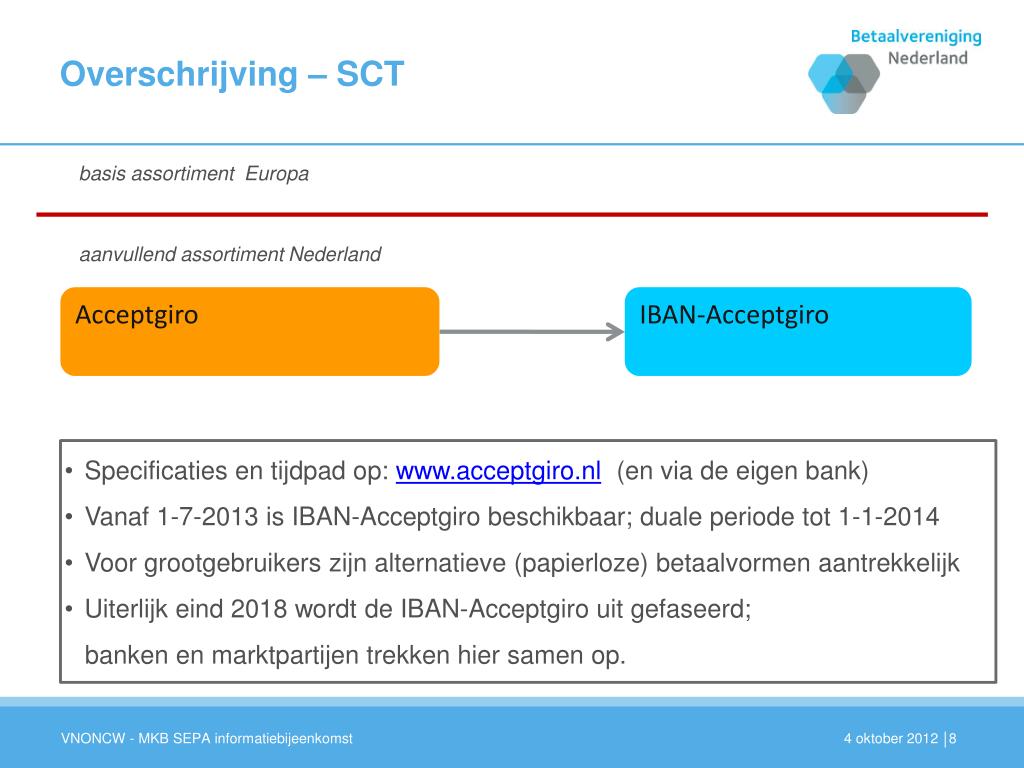 Overschrijving – SCT

Betaalvereniging Nederland

basis assortiment Europa

aanvullend assortiment Nederland

Acceptgiro

IBAN-Acceptgiro

• Specificaties en tijdpad op: www.acceptgiro.nl (en via de eigen bank)
• Vanaf 1-7-2013 is IBAN-Acceptgiro beschikbaar; duale periode tot 1-1-2014
• Voor grootgebruikers zijn alternatieve (papierloze) betaalvormen aantrekkelijk
• Uiterlijk eind 2018 wordt de IBAN-Acceptgiro uit gefaseerd;
banken en marktpartijen trekken hier samen op.

VNONCW - MKB SEPA informatiebijeenkomst

4 oktober 2012 | 8